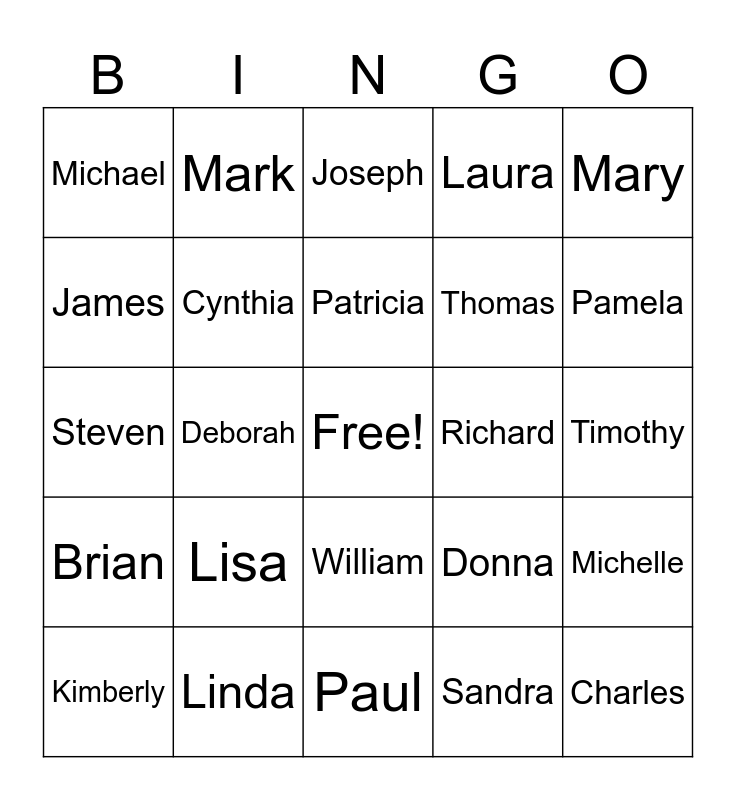 | B | I | N | G | O |
|---|---|---|---|---|
| Michael | Mark | Joseph | Laura | Mary |
| James | Cynthia | Patricia | Thomas | Pamela |
| Steven | Deborah | Free! | Richard | Timothy |
| Brian | Lisa | William | Donna | Michelle |
| Kimberly | Linda | Paul | Sandra | Charles |